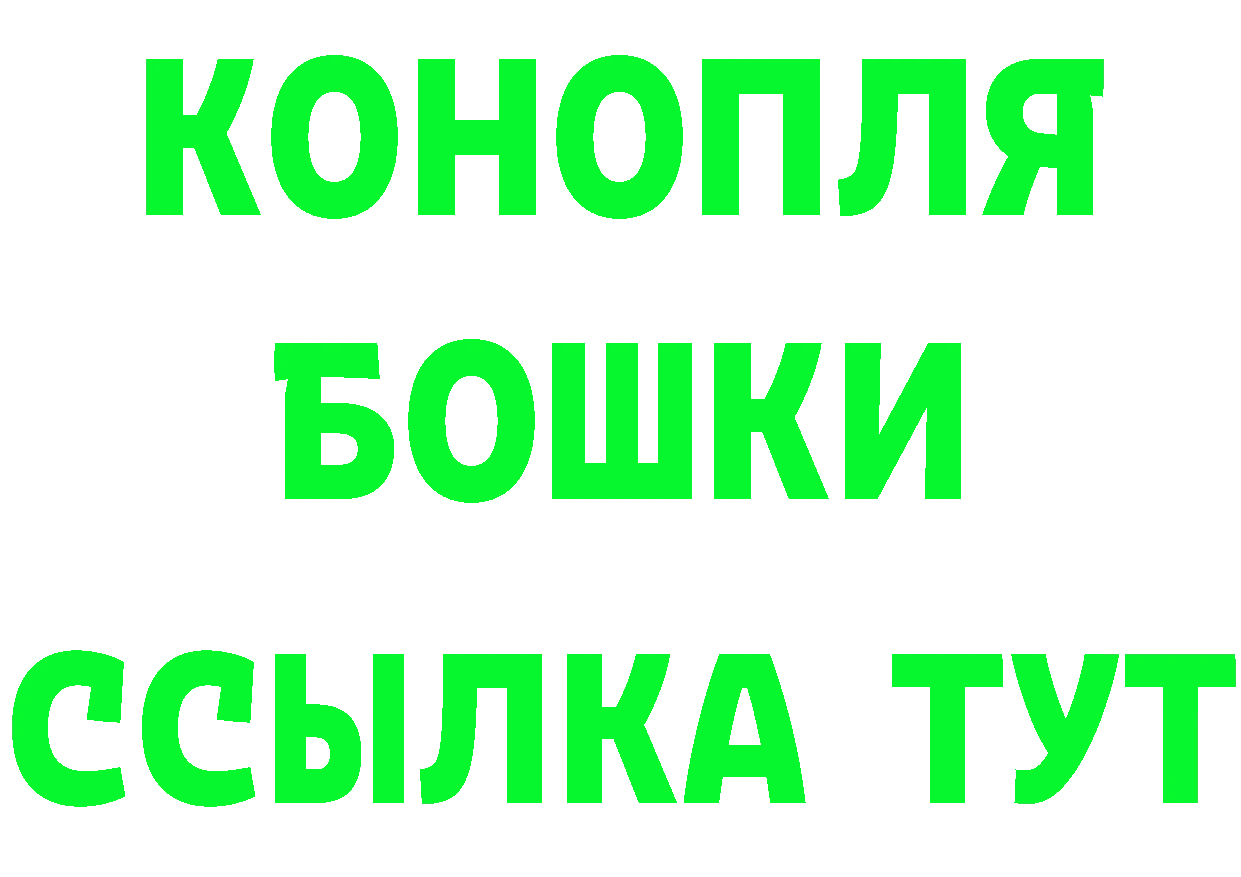 КОНОПЛЯ
БОШКИ
ССЫЛКА ТУТ